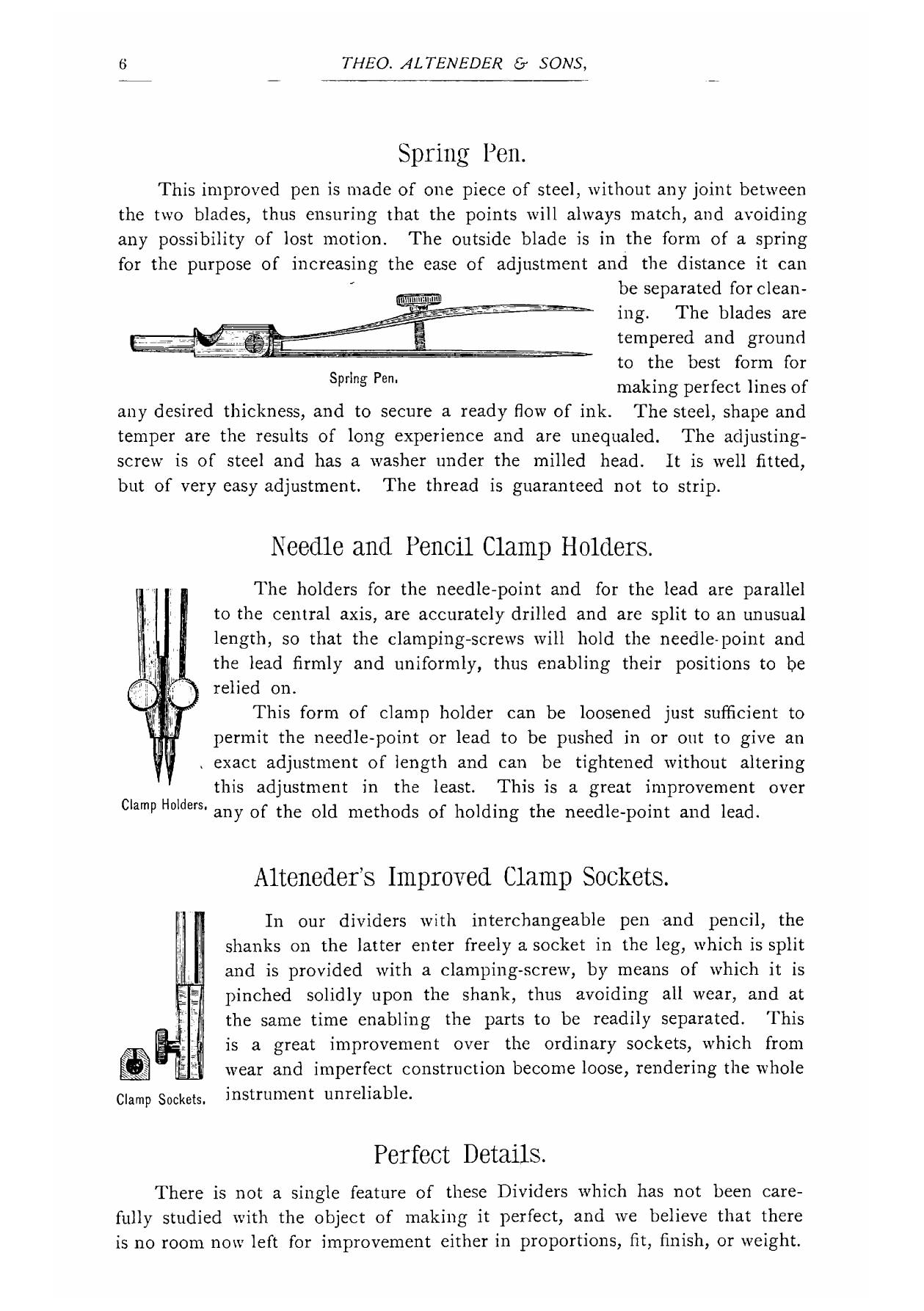 6 THEO. ALTENEDER & SONS,

Spring Pen.

This improved pen is made of one piece of steel, without any joint between the two blades, thus ensuring that the points will always match, and avoiding any possibility of lost motion. The outside blade is in the form of a spring for the purpose of increasing the ease of adjustment and the distance it can be separated for cleaning. The blades are tempered and ground to the best form for making perfect lines of any desired thickness, and to secure a ready flow of ink. The steel, shape and temper are the results of long experience and are unequaled. The adjusting-screw is of steel and has a washer under the milled head. It is well fitted, but of very easy adjustment. The thread is guaranteed not to strip.

Spring Pen.

Needle and Pencil Clamp Holders.

The holders for the needle-point and for the lead are parallel to the central axis, are accurately drilled and are split to an unusual length, so that the clamping-screws will hold the needle-point and the lead firmly and uniformly, thus enabling their positions to be relied on.

This form of clamp holder can be loosened just sufficient to permit the needle-point or lead to be pushed in or out to give an exact adjustment of length and can be tightened without altering this adjustment in the least. This is a great improvement over any of the old methods of holding the needle-point and lead.

Clamp Holders.

Alteneder's Improved Clamp Sockets.

In our dividers with interchangeable pen and pencil, the shanks on the latter enter freely a socket in the leg, which is split and is provided with a clamping-screw, by means of which it is pinched solidly upon the shank, thus avoiding all wear, and at the same time enabling the parts to be readily separated. This is a great improvement over the ordinary sockets, which from wear and imperfect construction become loose, rendering the whole instrument unreliable.

Clamp Sockets.

Perfect Details.

There is not a single feature of these Dividers which has not been carefully studied with the object of making it perfect, and we believe that there is no room now left for improvement either in proportions, fit, finish, or weight.